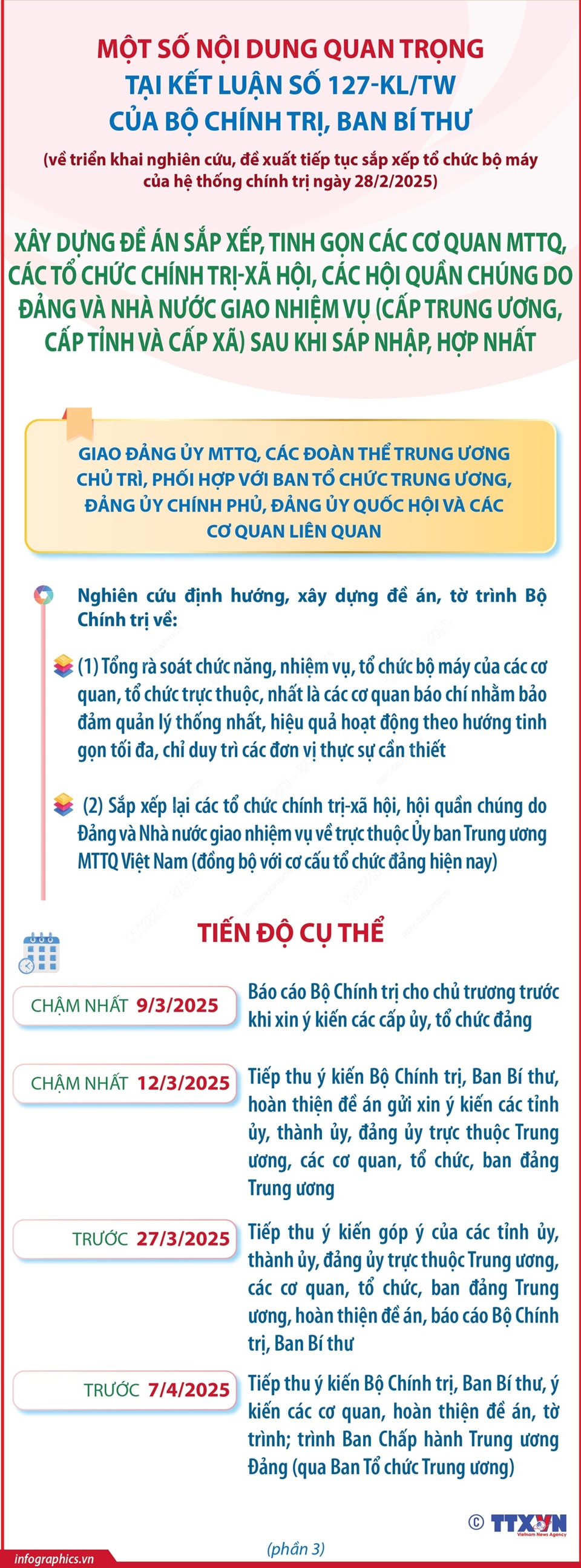 MỘT SỐ NỘI DUNG QUAN TRỌNG TẠI KẾT LUẬN SỐ 127-KL/TW CỦA BỘ CHÍNH TRỊ, BAN BÍ THƯ

(về triển khai nghiên cứu, đề xuất tiếp tục sắp xếp tổ chức bộ máy của hệ thống chính trị ngày 28/2/2025)

XÂY DỰNG ĐỀ ÁN SẮP XẾP, TINH GỌN CÁC CƠ QUAN MTTQ, CÁC TỔ CHỨC CHÍNH TRỊ-XÃ HỘI, CÁC HỘI QUẦN CHÚNG DO ĐẢNG VÀ NHÀ NƯỚC GIAO NHIỆM VỤ (CẤP TRUNG ƯƠNG, CẤP TỈNH VÀ CẤP XÃ) SAU KHI SÁP NHẬP, HỢP NHẤT

GIAO ĐẢNG ỦY MTTQ, CÁC ĐOÀN THỂ TRUNG ƯƠNG CHỦ TRÌ, PHỐI HỢP VỚI BAN TỔ CHỨC TRUNG ƯƠNG, ĐẢNG ỦY CHÍNH PHỦ, ĐẢNG ỦY QUỐC HỘI VÀ CÁC CƠ QUAN LIÊN QUAN

Nghiên cứu định hướng, xây dựng đề án, tờ trình Bộ Chính trị về:

(1) Tổng rà soát chức năng, nhiệm vụ, tổ chức bộ máy của các cơ quan, tổ chức trực thuộc, nhất là các cơ quan báo chí nhằm bảo đảm quản lý thống nhất, hiệu quả hoạt động theo hướng tinh gọn tối đa, chỉ duy trì các đơn vị thực sự cần thiết

(2) Sắp xếp lại các tổ chức chính trị-xã hội, hội quần chúng do Đảng và Nhà nước giao nhiệm vụ về trực thuộc Ủy ban Trung ương MTTQ Việt Nam (đồng bộ với cơ cấu tổ chức đảng hiện nay)

TIẾN ĐỘ CỤ THỂ

CHẬM NHẤT 9/3/2025
Báo cáo Bộ Chính trị cho chủ trương trước khi xin ý kiến các cấp ủy, tổ chức đảng

CHẬM NHẤT 12/3/2025
Tiếp thu ý kiến Bộ Chính trị, Ban Bí thư, hoàn thiện đề án gửi xin ý kiến các tỉnh ủy, thành ủy, đảng ủy trực thuộc Trung ương, các cơ quan, tổ chức, ban đảng Trung ương

TRƯỚC 27/3/2025
Tiếp thu ý kiến góp ý của các tỉnh ủy, thành ủy, đảng ủy trực thuộc Trung ương, các cơ quan, tổ chức, ban đảng Trung ương, hoàn thiện đề án, báo cáo Bộ Chính trị, Ban Bí thư

TRƯỚC 7/4/2025
Tiếp thu ý kiến Bộ Chính trị, Ban Bí thư, ý kiến các cơ quan, hoàn thiện đề án, tờ trình; trình Ban Chấp hành Trung ương Đảng (qua Ban Tổ chức Trung ương)

© TTXVN Vietnam News Agency

infographics.vn

(phần 3)